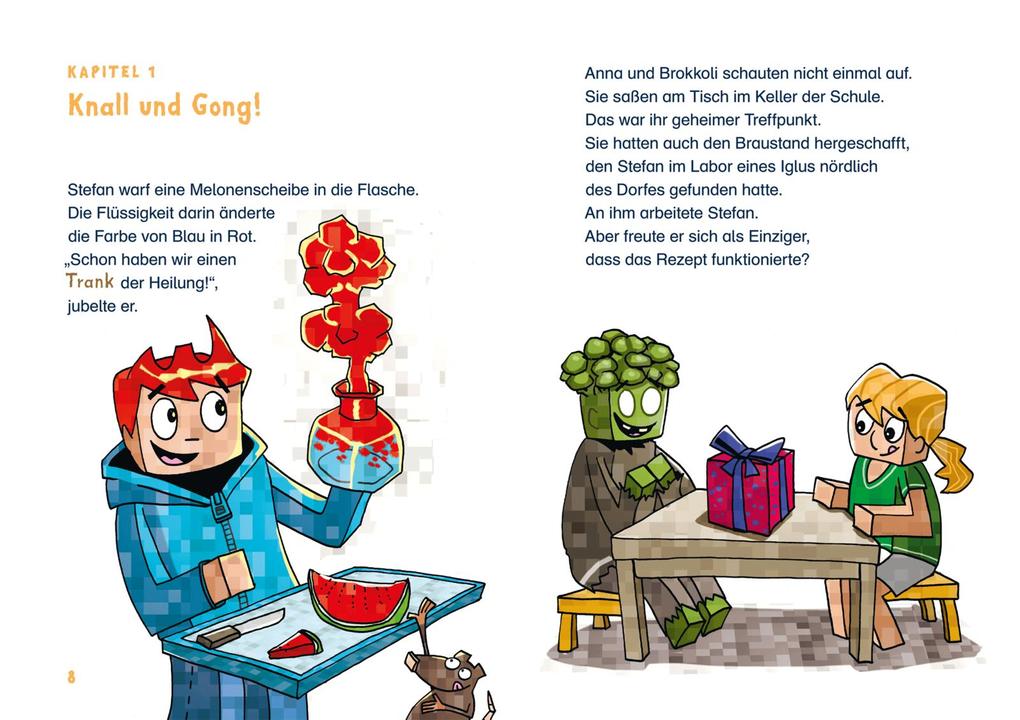 KAPITEL 1
Knall und Gong!

Stefan warf eine Melonenscheibe in die Flasche. Die Flüssigkeit darin änderte die Farbe von Blau in Rot. „Schon haben wir einen Trank der Heilung!“, jubelte er.

8

Anna und Brokkoli schauten nicht einmal auf. Sie saßen am Tisch im Keller der Schule. Das war ihr geheimer Treffpunkt. Sie hatten auch den Braustand hergeschafft, den Stefan im Labor eines Iglus nördlich des Dorfes gefunden hatte. An ihm arbeitete Stefan. Aber freute er sich als Einziger, dass das Rezept funktionierte?